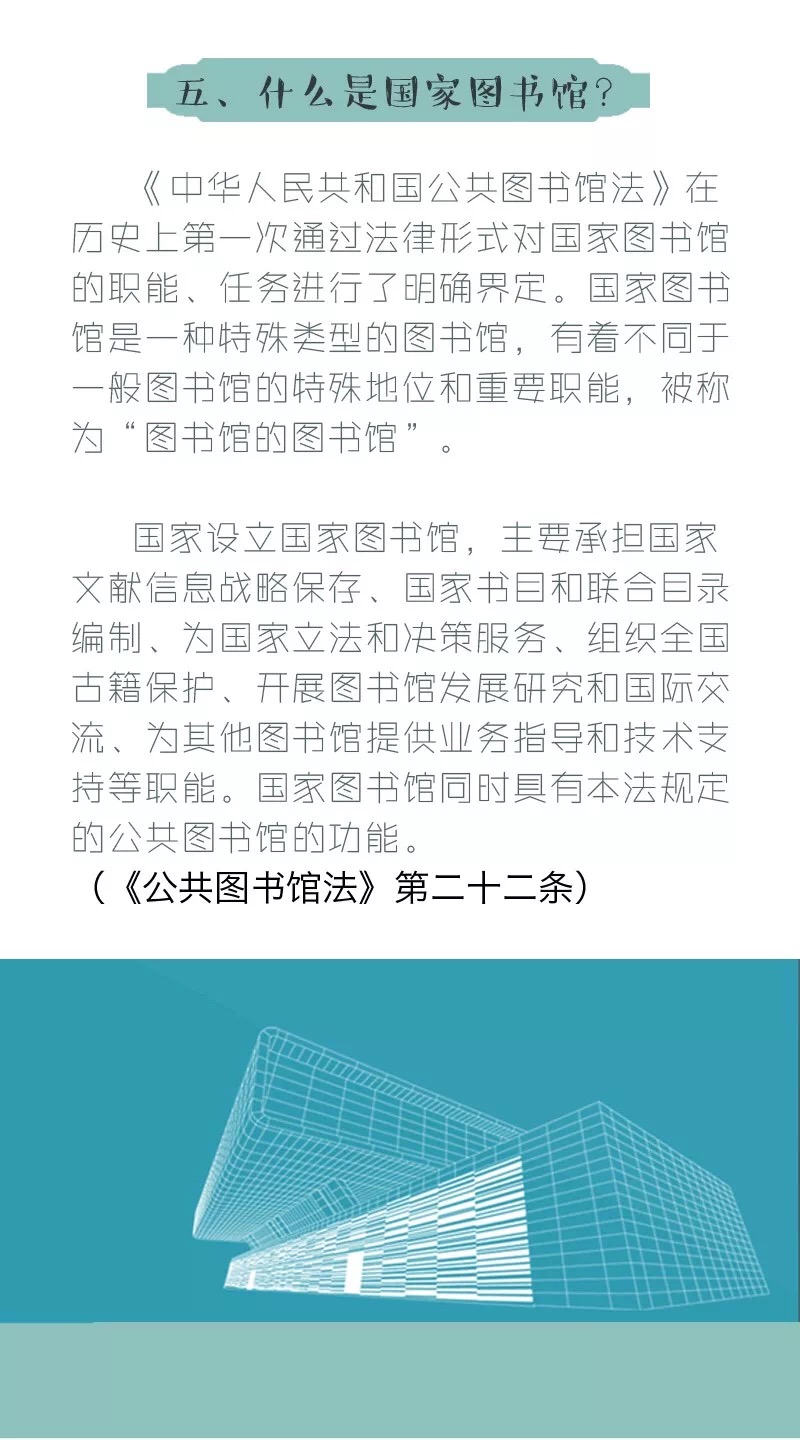 五、什么是国家图书馆？

《中华人民共和国公共图书馆法》在历史上第一次通过法律形式对国家图书馆的职能、任务进行了明确界定。国家图书馆是一种特殊类型的图书馆，有着不同于一般图书馆的特殊地位和重要职能，被称为“图书馆的图书馆”。

国家设立国家图书馆，主要承担国家文献信息战略保存、国家书目和联合目录编制、为国家立法和决策服务、组织全国古籍保护、开展图书馆发展研究和国际交流、为其他图书馆提供业务指导和技术支持等职能。国家图书馆同时具有本法规定的公共图书馆的功能。
（《公共图书馆法》第二十二条）